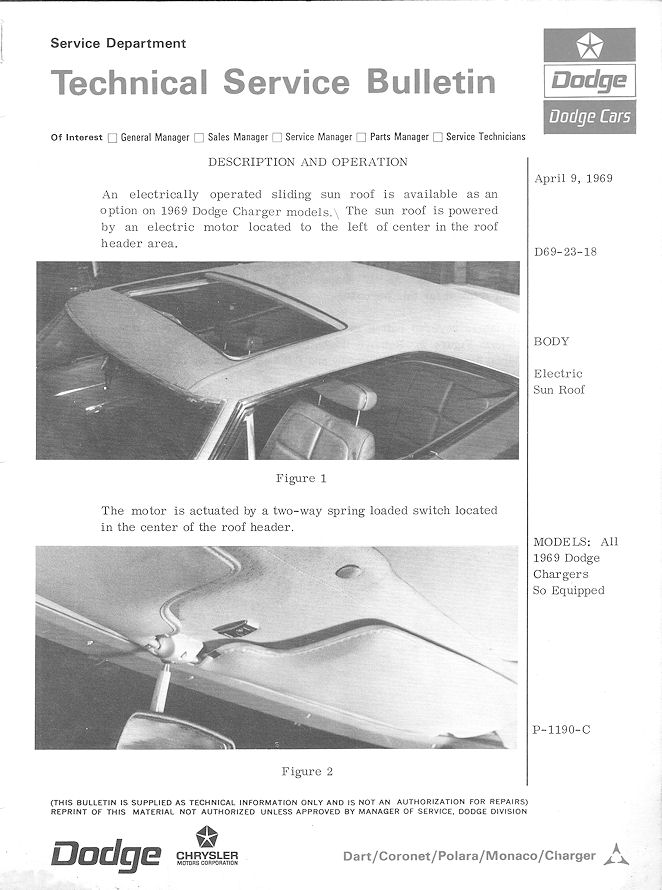 Service Department

Technical Service Bulletin

Dodge

Dodge Cars

Of Interest ☐ General Manager ☐ Sales Manager ☐ Service Manager ☐ Parts Manager ☐ Service Technicians

DESCRIPTION AND OPERATION

An electrically operated sliding sun roof is available as an option on 1969 Dodge Charger models.\ The sun roof is powered by an electric motor located to the left of center in the roof header area.

Figure 1

The motor is actuated by a two-way spring loaded switch located in the center of the roof header.

Figure 2

April 9, 1969

D69-23-18

BODY

Electric Sun Roof

MODELS: All 1969 Dodge Chargers So Equipped

P-1190-C

(THIS BULLETIN IS SUPPLIED AS TECHNICAL INFORMATION ONLY AND IS NOT AN AUTHORIZATION FOR REPAIRS) REPRINT OF THIS MATERIAL NOT AUTHORIZED UNLESS APPROVED BY MANAGER OF SERVICE, DODGE DIVISION

Dodge CHRYSLER MOTORS CORPORATION

Dart/Coronet/Polara/Monaco/Charger